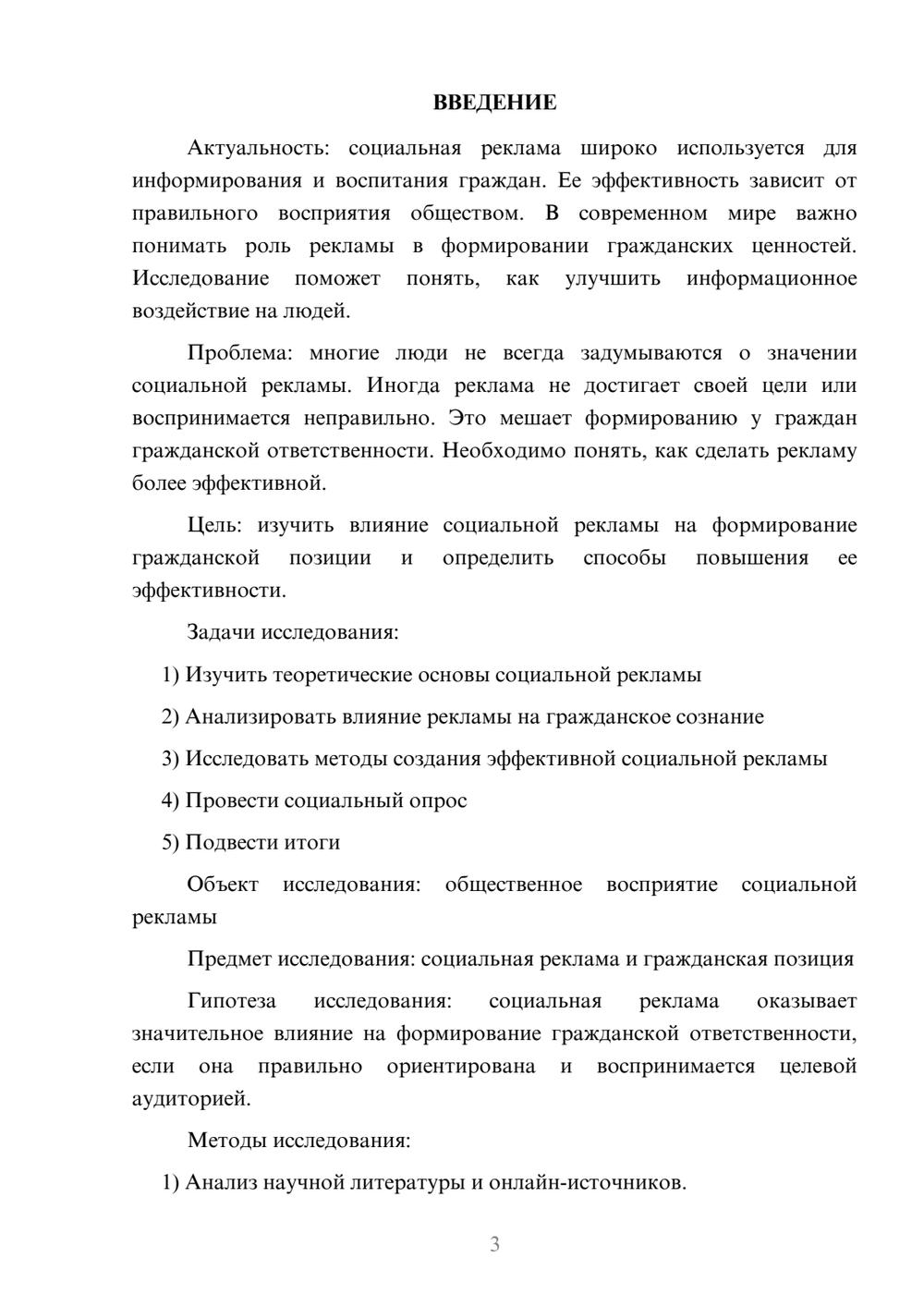 ВВЕДЕНИЕ

Актуальность: социальная реклама широко используется для информирования и воспитания граждан. Ее эффективность зависит от правильного восприятия обществом. В современном мире важно понимать роль рекламы в формировании гражданских ценностей. Исследование поможет понять, как улучшить информационное воздействие на людей.

Проблема: многие люди не всегда задумываются о значении социальной рекламы. Иногда реклама не достигает своей цели или воспринимается неправильно. Это мешает формированию у граждан гражданской ответственности. Необходимо понять, как сделать рекламу более эффективной.

Цель: изучить влияние социальной рекламы на формирование гражданской позиции и определить способы повышения ее эффективности.

Задачи исследования:

1) Изучить теоретические основы социальной рекламы

2) Анализировать влияние рекламы на гражданское сознание

3) Исследовать методы создания эффективной социальной рекламы

4) Провести социальный опрос

5) Подвести итоги

Объект исследования: общественное восприятие социальной рекламы

Предмет исследования: социальная реклама и гражданская позиция

Гипотеза исследования: социальная реклама оказывает значительное влияние на формирование гражданской ответственности, если она правильно ориентирована и воспринимается целевой аудиторией.

Методы исследования:

1) Анализ научной литературы и онлайн-источников.

3